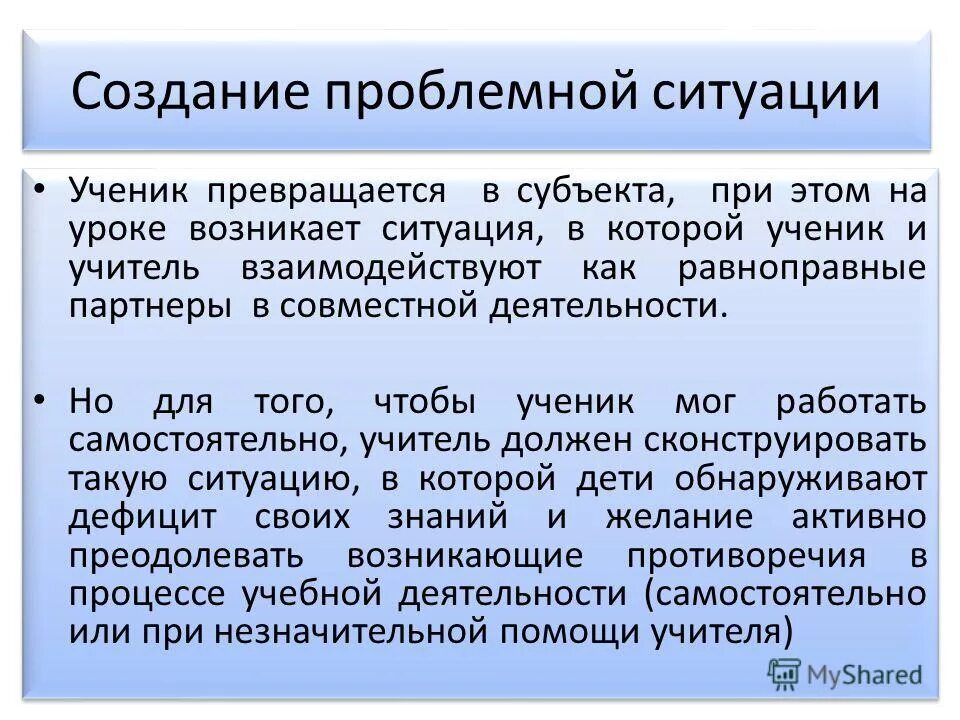 Создание проблемной ситуации

• Ученик превращается в субъекта, при этом на уроке возникает ситуация, в которой ученик и учитель взаимодействуют как равноправные партнеры в совместной деятельности.

• Но для того, чтобы ученик мог работать самостоятельно, учитель должен сконструировать такую ситуацию, в которой дети обнаруживают дефицит своих знаний и желание активно преодолевать возникающие противоречия в процессе учебной деятельности (самостоятельно или при незначительной помощи учителя)

MyShared